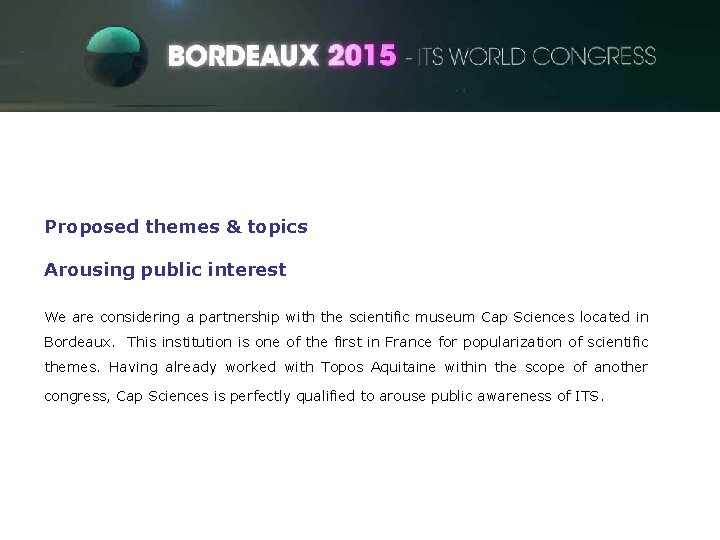 BORDEAUX 2015 - ITS WORLD CONGRESS

Proposed themes & topics

Arousing public interest

We are considering a partnership with the scientific museum Cap Sciences located in Bordeaux. This institution is one of the first in France for popularization of scientific themes. Having already worked with Topos Aquitaine within the scope of another congress, Cap Sciences is perfectly qualified to arouse public awareness of ITS.